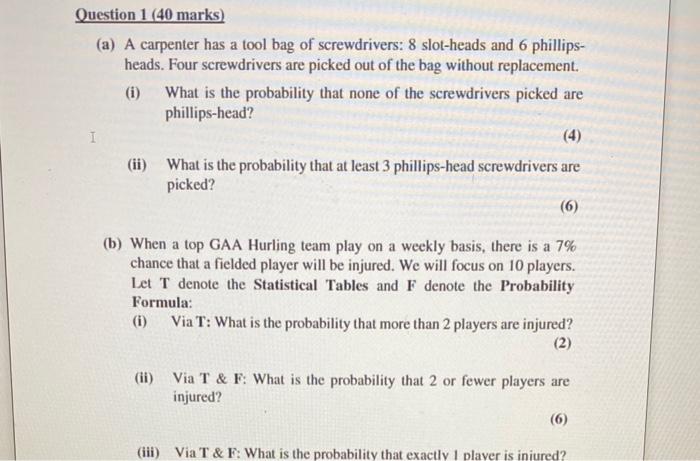 Question 1 (40 marks)

(a) A carpenter has a tool bag of screwdrivers: 8 slot-heads and 6 phillips-heads. Four screwdrivers are picked out of the bag without replacement.

(i) What is the probability that none of the screwdrivers picked are phillips-head?

I

(4)

(ii) What is the probability that at least 3 phillips-head screwdrivers are picked?

(6)

(b) When a top GAA Hurling team play on a weekly basis, there is a 7% chance that a fielded player will be injured. We will focus on 10 players. Let T denote the Statistical Tables and F denote the Probability Formula:

(i) Via T: What is the probability that more than 2 players are injured?

(2)

(ii) Via T & F: What is the probability that 2 or fewer players are injured?

(6)

(iii) Via T & F: What is the probability that exactly 1 player is injured?